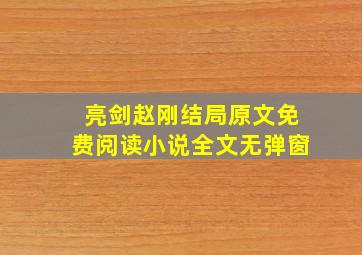 亮剑赵刚结局原文免费阅读小说全文无弹窗